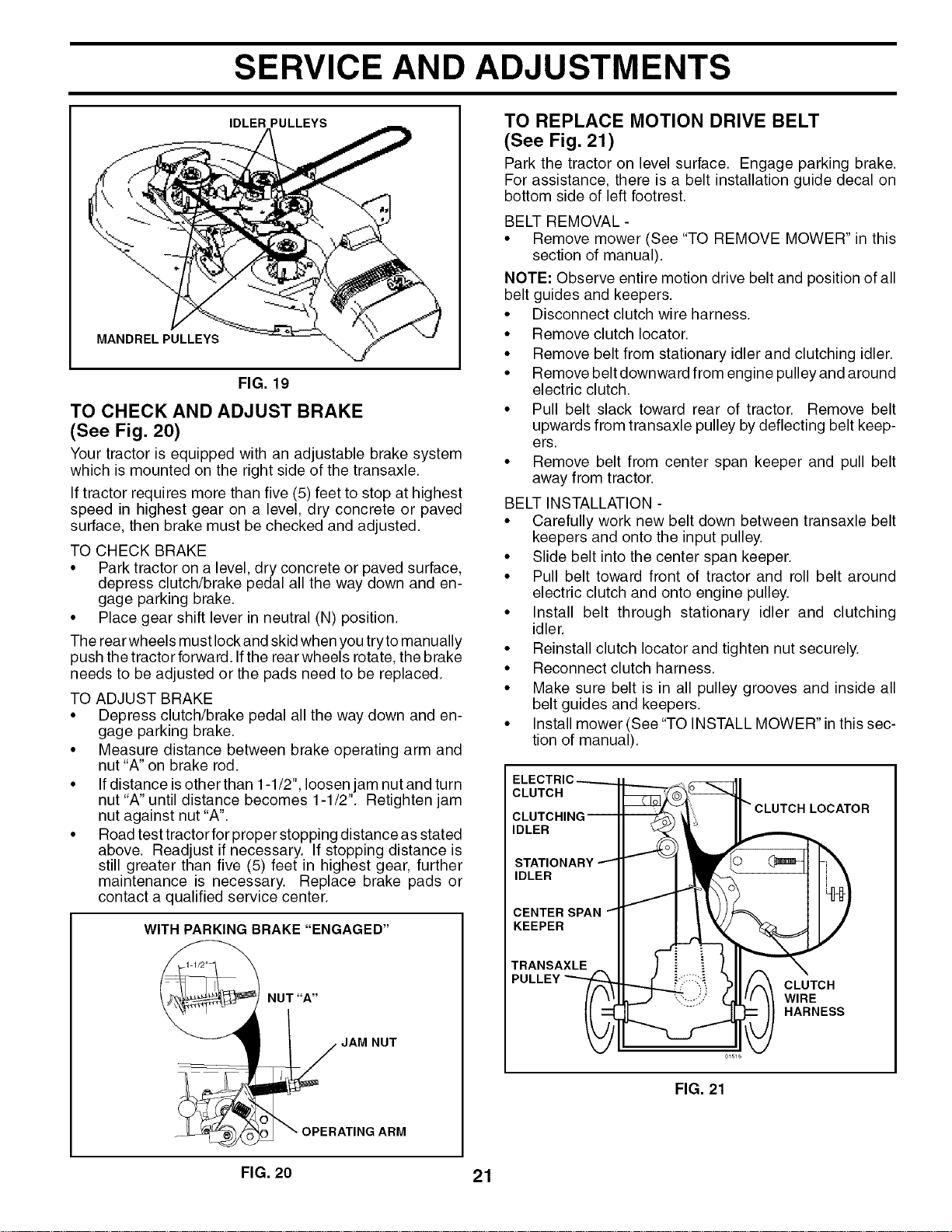 SERVICE AND ADJUSTMENTS

IDLER PULLEYS

MANDREL PULLEYS

FIG. 19

TO CHECK AND ADJUST BRAKE
(See Fig. 20)

Your tractor is equipped with an adjustable brake system which is mounted on the right side of the transaxle.

If tractor requires more than five (5) feet to stop at highest speed in highest gear on a level, dry concrete or paved surface, then brake must be checked and adjusted.

TO CHECK BRAKE
• Park tractor on a level, dry concrete or paved surface, depress clutch/brake pedal all the way down and engage parking brake.
• Place gear shift lever in neutral (N) position.

The rear wheels must lock and skid when you try to manually push the tractor forward. If the rear wheels rotate, the brake needs to be adjusted or the pads need to be replaced.

TO ADJUST BRAKE
• Depress clutch/brake pedal all the way down and engage parking brake.
• Measure distance between brake operating arm and nut "A" on brake rod.
• If distance is other than 1-1/2", loosen jam nut and turn nut "A" until distance becomes 1-1/2". Retighten jam nut against nut "A".
• Road test tractor for proper stopping distance as stated above. Readjust if necessary. If stopping distance is still greater than five (5) feet in highest gear, further maintenance is necessary. Replace brake pads or contact a qualified service center.

WITH PARKING BRAKE "ENGAGED"

1-1/2"

NUT "A"

JAM NUT

OPERATING ARM

FIG. 20

TO REPLACE MOTION DRIVE BELT
(See Fig. 21)

Park the tractor on level surface. Engage parking brake. For assistance, there is a belt installation guide decal on bottom side of left footrest.

BELT REMOVAL -
• Remove mower (See "TO REMOVE MOWER" in this section of manual).

NOTE: Observe entire motion drive belt and position of all belt guides and keepers.
• Disconnect clutch wire harness.
• Remove clutch locator.
• Remove belt from stationary idler and clutching idler.
• Remove belt downward from engine pulley and around electric clutch.
• Pull belt slack toward rear of tractor. Remove belt upwards from transaxle pulley by deflecting belt keepers.
• Remove belt from center span keeper and pull belt away from tractor.

BELT INSTALLATION -
• Carefully work new belt down between transaxle belt keepers and onto the input pulley.
• Slide belt into the center span keeper.
• Pull belt toward front of tractor and roll belt around electric clutch and onto engine pulley.
• Install belt through stationary idler and clutching idler.
• Reinstall clutch locator and tighten nut securely.
• Reconnect clutch harness.
• Make sure belt is in all pulley grooves and inside all belt guides and keepers.
• Install mower (See "TO INSTALL MOWER" in this section of manual).

ELECTRIC CLUTCH

CLUTCHING IDLER

STATIONARY IDLER

CENTER SPAN KEEPER

TRANSAXLE PULLEY

CLUTCH LOCATOR

CLUTCH WIRE HARNESS

01516

FIG. 21

21